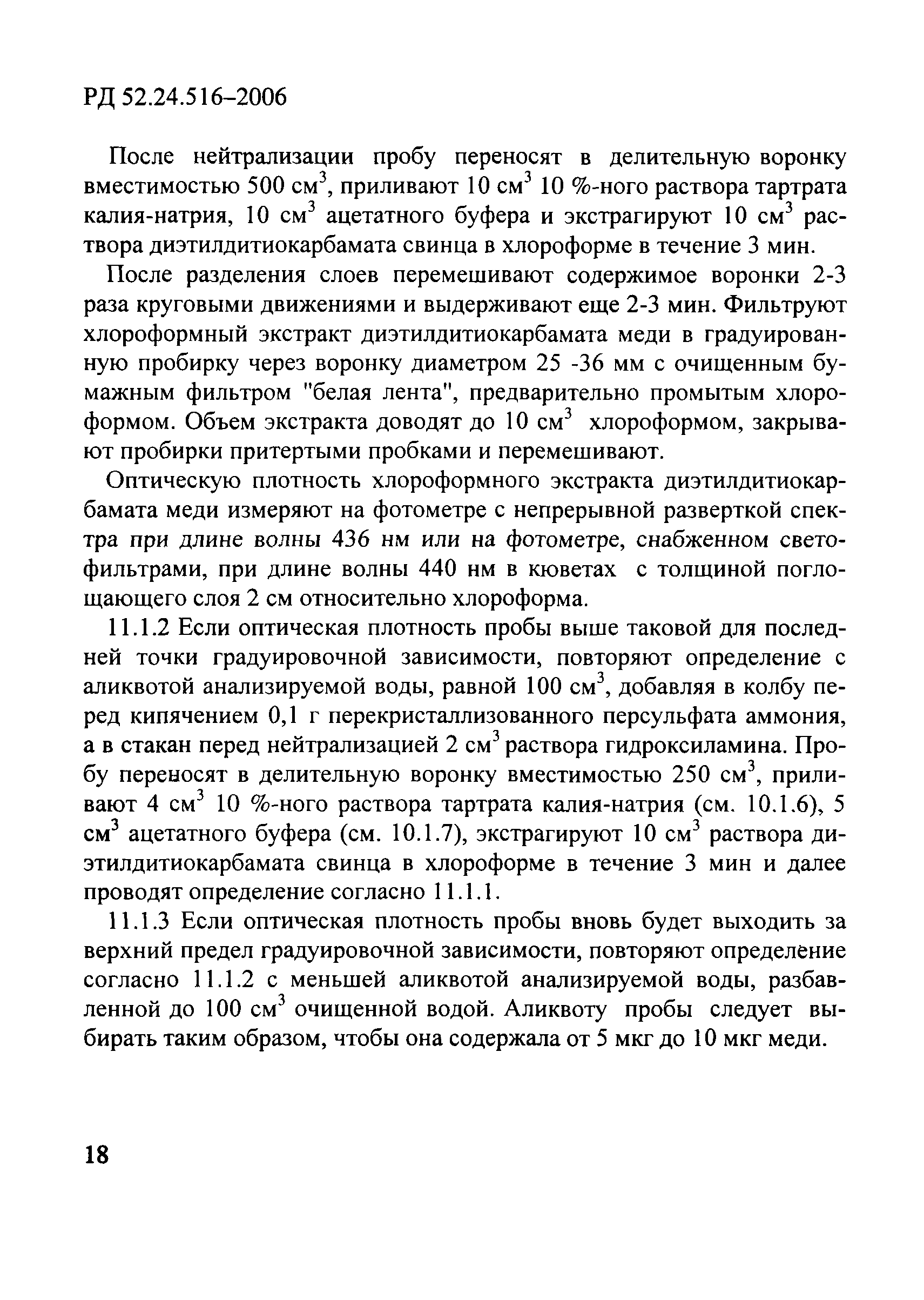 РД 52.24.516–2006

После нейтрализации пробу переносят в делительную воронку вместимостью 500 см$^3$, приливают 10 см$^3$ 10 %-ного раствора тартрата калия-натрия, 10 см$^3$ ацетатного буфера и экстрагируют 10 см$^3$ раствора диэтилдитиокарбамата свинца в хлороформе в течение 3 мин.

После разделения слоев перемешивают содержимое воронки 2-3 раза круговыми движениями и выдерживают еще 2-3 мин. Фильтруют хлороформный экстракт диэтилдитиокарбамата меди в градуированную пробирку через воронку диаметром 25 -36 мм с очищенным бумажным фильтром "белая лента", предварительно промытым хлороформом. Объем экстракта доводят до 10 см$^3$ хлороформом, закрывают пробирки притертыми пробками и перемешивают.

Оптическую плотность хлороформного экстракта диэтилдитиокарбамата меди измеряют на фотометре с непрерывной разверткой спектра при длине волны 436 нм или на фотометре, снабженном светофильтрами, при длине волны 440 нм в кюветах с толщиной поглощающего слоя 2 см относительно хлороформа.

11.1.2 Если оптическая плотность пробы выше таковой для последней точки градуировочной зависимости, повторяют определение с аликвотой анализируемой воды, равной 100 см$^3$, добавляя в колбу перед кипячением 0,1 г перекристаллизованного персульфата аммония, а в стакан перед нейтрализацией 2 см$^3$ раствора гидроксиламина. Пробу переносят в делительную воронку вместимостью 250 см$^3$, приливают 4 см$^3$ 10 %-ного раствора тартрата калия-натрия (см. 10.1.6), 5 см$^3$ ацетатного буфера (см. 10.1.7), экстрагируют 10 см$^3$ раствора диэтилдитиокарбамата свинца в хлороформе в течение 3 мин и далее проводят определение согласно 11.1.1.

11.1.3 Если оптическая плотность пробы вновь будет выходить за верхний предел градуировочной зависимости, повторяют определение согласно 11.1.2 с меньшей аликвотой анализируемой воды, разбавленной до 100 см$^3$ очищенной водой. Аликвоту пробы следует выбирать таким образом, чтобы она содержала от 5 мкг до 10 мкг меди.

18